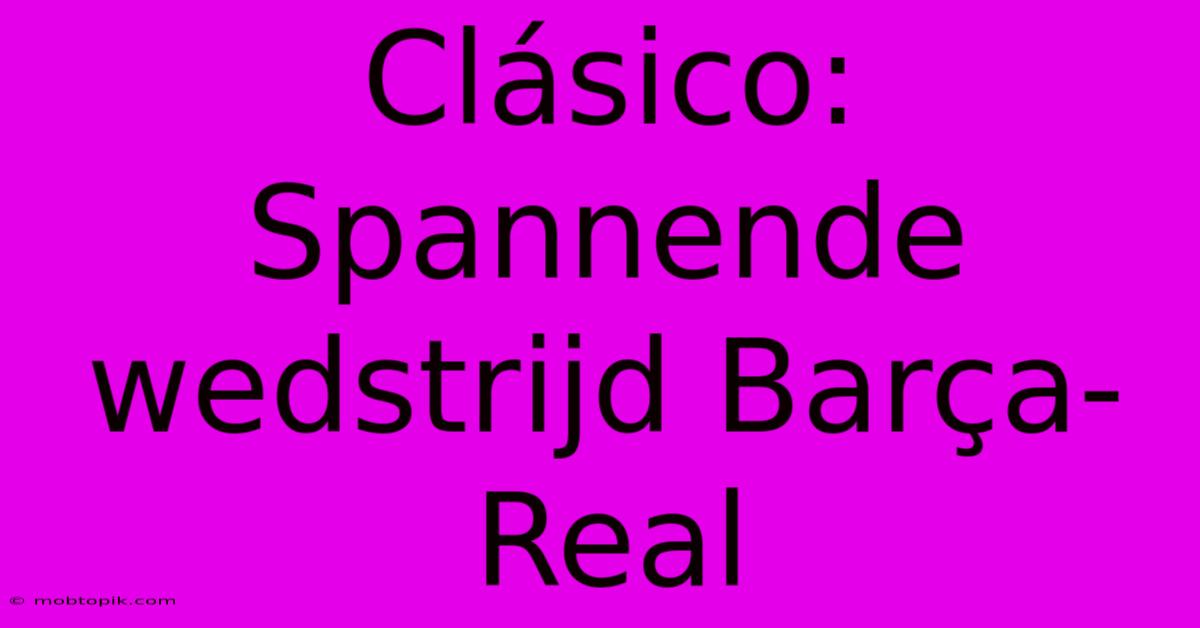 Clásico: Spannende wedstrijd Barça-Real

© mobtopik.com